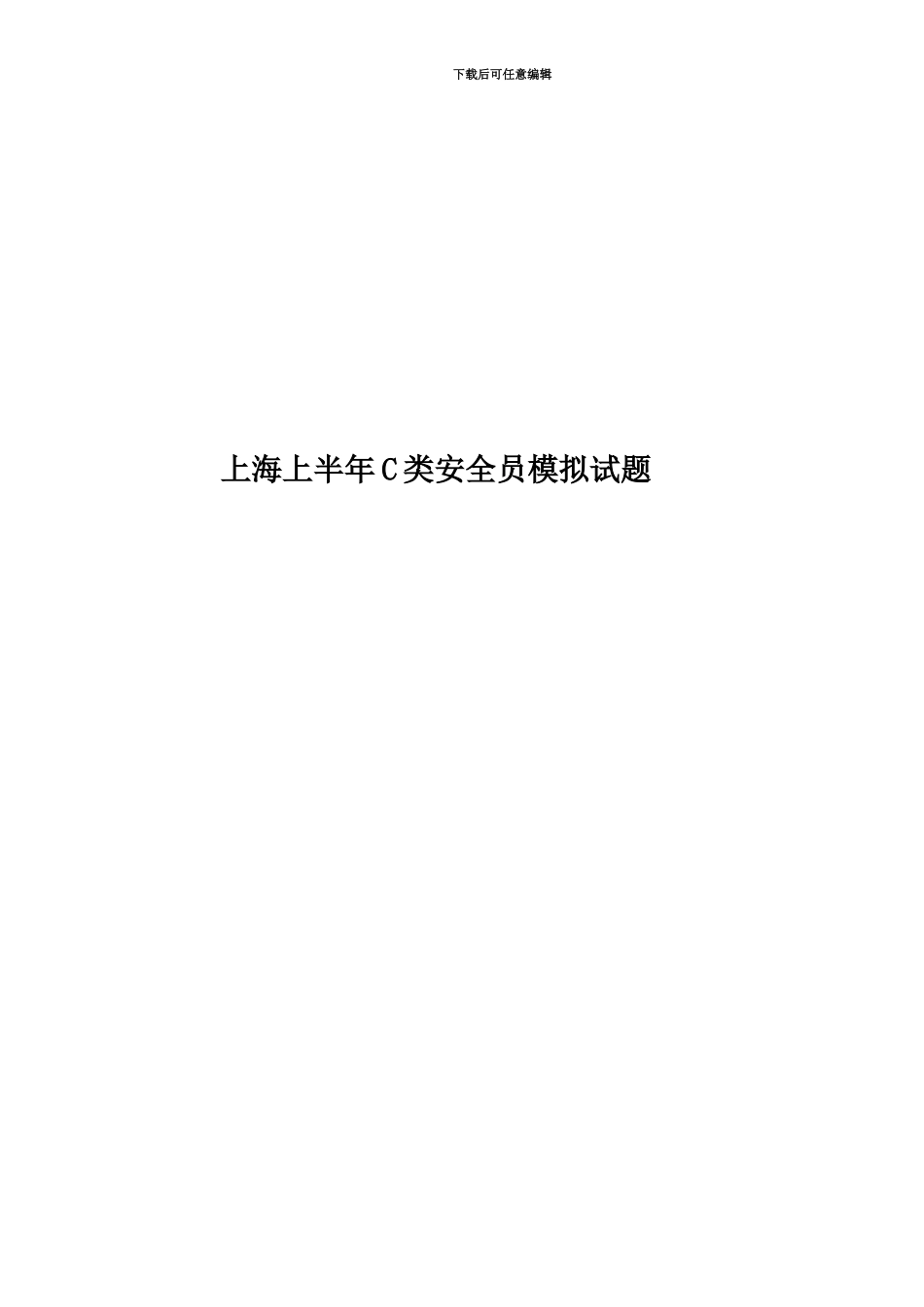 下载后可任意编辑

上海上半年C类安全员模拟试题